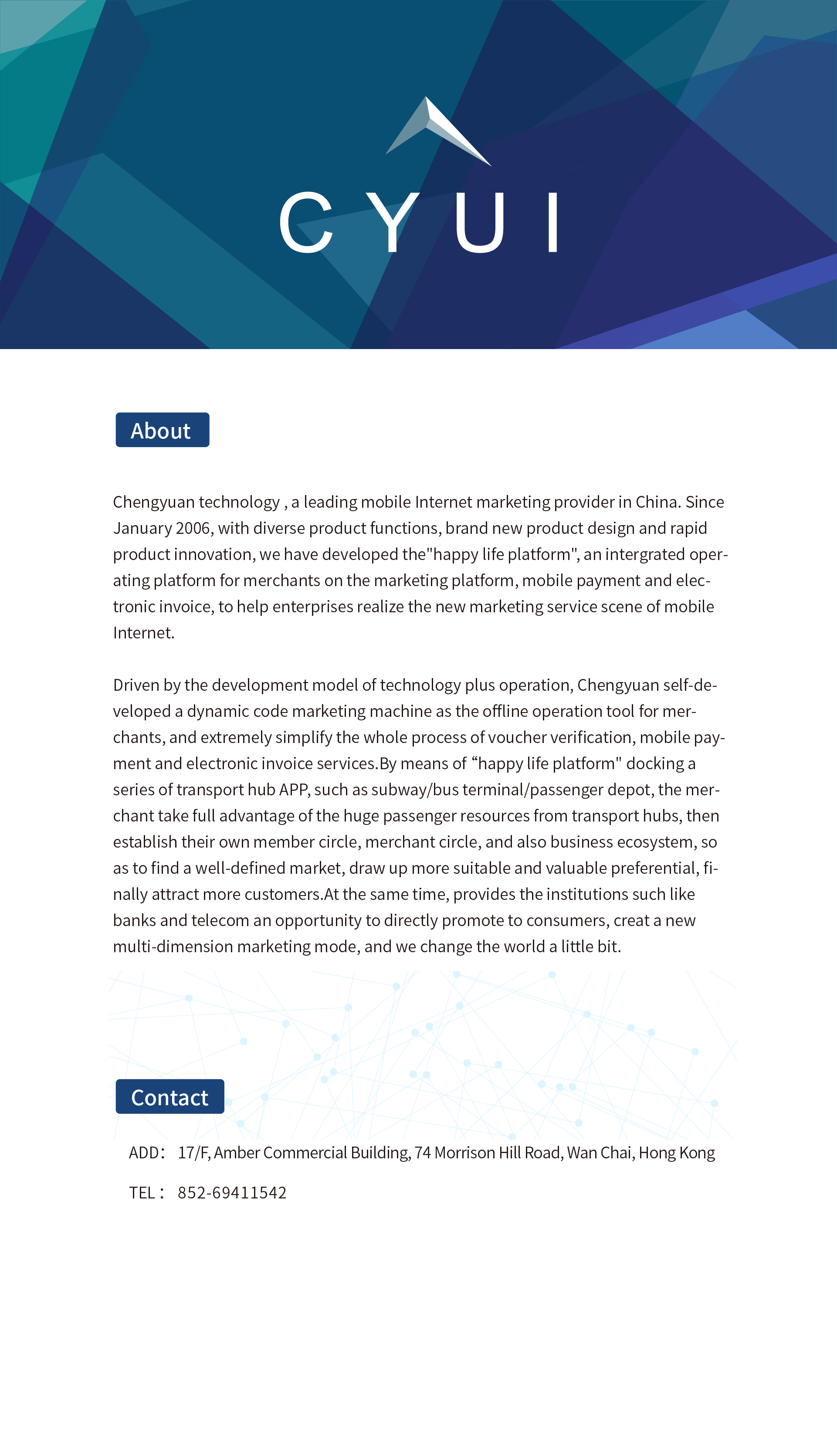 CYUI

About

Chengyuan technology , a leading mobile Internet marketing provider in China. Since January 2006, with diverse product functions, brand new product design and rapid product innovation, we have developed the"happy life platform", an intergrated operating platform for merchants on the marketing platform, mobile payment and electronic invoice, to help enterprises realize the new marketing service scene of mobile Internet.

Driven by the development model of technology plus operation, Chengyuan self-developed a dynamic code marketing machine as the offline operation tool for merchants, and extremely simplify the whole process of voucher verification, mobile payment and electronic invoice services.By means of “happy life platform" docking a series of transport hub APP, such as subway/bus terminal/passenger depot, the merchant take full advantage of the huge passenger resources from transport hubs, then establish their own member circle, merchant circle, and also business ecosystem, so as to find a well-defined market, draw up more suitable and valuable preferential, finally attract more customers.At the same time, provides the institutions such like banks and telecom an opportunity to directly promote to consumers, creat a new multi-dimension marketing mode, and we change the world a little bit.

Contact

ADD: 17/F, Amber Commercial Building, 74 Morrison Hill Road, Wan Chai, Hong Kong

TEL: 852-69411542